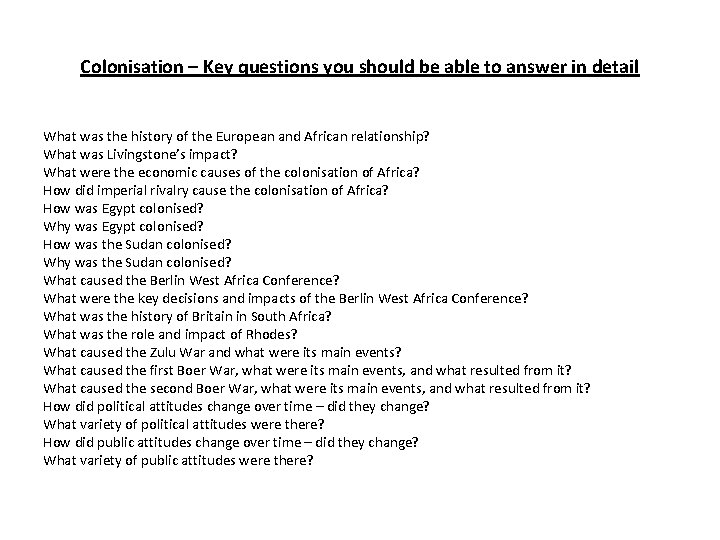 Colonisation – Key questions you should be able to answer in detail

What was the history of the European and African relationship?
What was Livingstone's impact?
What were the economic causes of the colonisation of Africa?
How did imperial rivalry cause the colonisation of Africa?
How was Egypt colonised?
Why was Egypt colonised?
How was the Sudan colonised?
Why was the Sudan colonised?
What caused the Berlin West Africa Conference?
What were the key decisions and impacts of the Berlin West Africa Conference?
What was the history of Britain in South Africa?
What was the role and impact of Rhodes?
What caused the Zulu War and what were its main events?
What caused the first Boer War, what were its main events, and what resulted from it?
What caused the second Boer War, what were its main events, and what resulted from it?
How did political attitudes change over time – did they change?
What variety of political attitudes were there?
How did public attitudes change over time – did they change?
What variety of public attitudes were there?